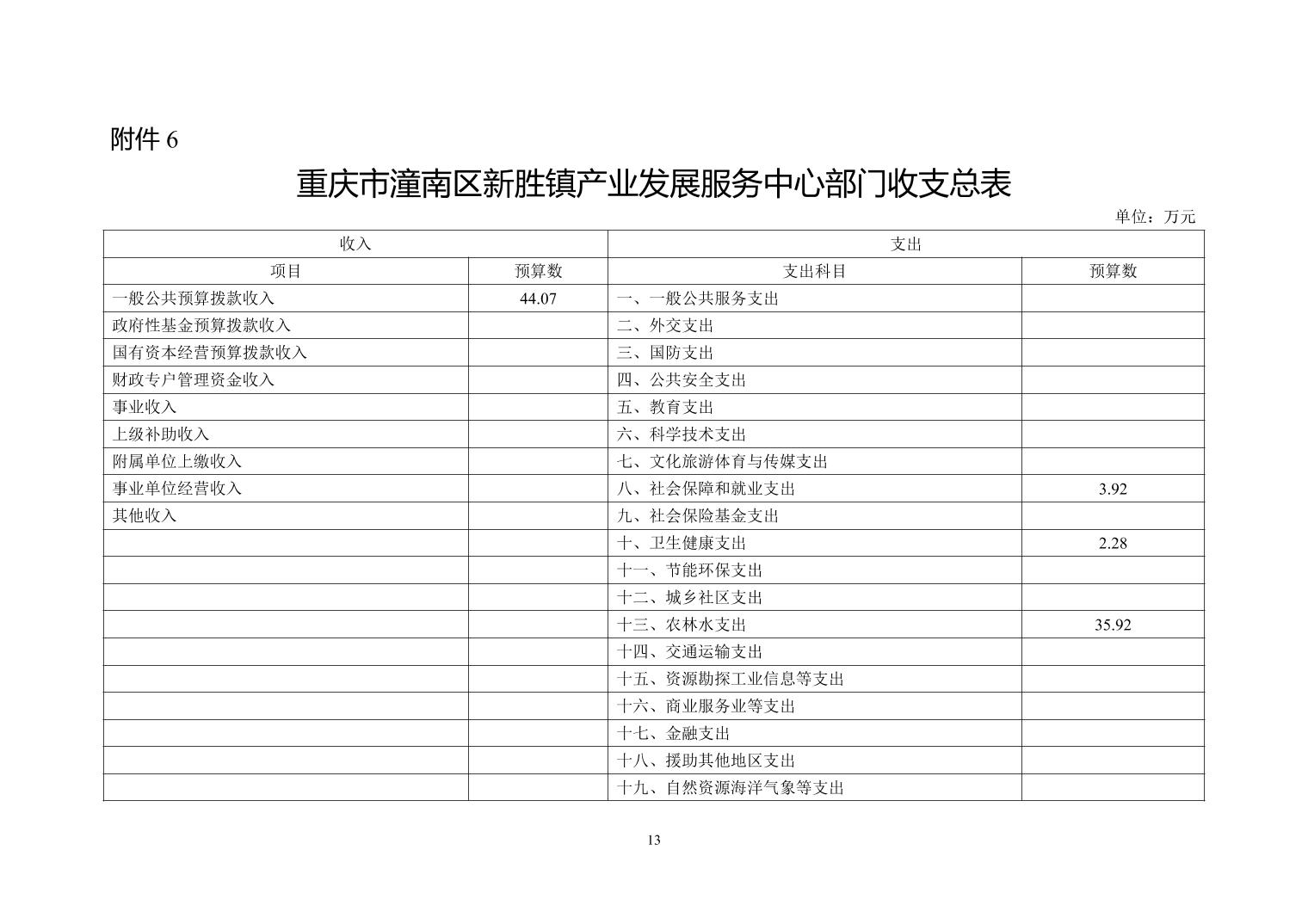 附件 6

重庆市潼南区新胜镇产业发展服务中心部门收支总表

单位：万元

| 收入 | | 支出 | |
|---|---|---|---|
| 项目 | 预算数 | 支出科目 | 预算数 |
| 一般公共预算拨款收入 | 44.07 | 一、一般公共服务支出 | |
| 政府性基金预算拨款收入 | | 二、外交支出 | |
| 国有资本经营预算拨款收入 | | 三、国防支出 | |
| 财政专户管理资金收入 | | 四、公共安全支出 | |
| 事业收入 | | 五、教育支出 | |
| 上级补助收入 | | 六、科学技术支出 | |
| 附属单位上缴收入 | | 七、文化旅游体育与传媒支出 | |
| 事业单位经营收入 | | 八、社会保障和就业支出 | 3.92 |
| 其他收入 | | 九、社会保险基金支出 | |
| | | 十、卫生健康支出 | 2.28 |
| | | 十一、节能环保支出 | |
| | | 十二、城乡社区支出 | |
| | | 十三、农林水支出 | 35.92 |
| | | 十四、交通运输支出 | |
| | | 十五、资源勘探工业信息等支出 | |
| | | 十六、商业服务业等支出 | |
| | | 十七、金融支出 | |
| | | 十八、援助其他地区支出 | |
| | | 十九、自然资源海洋气象等支出 | |

13